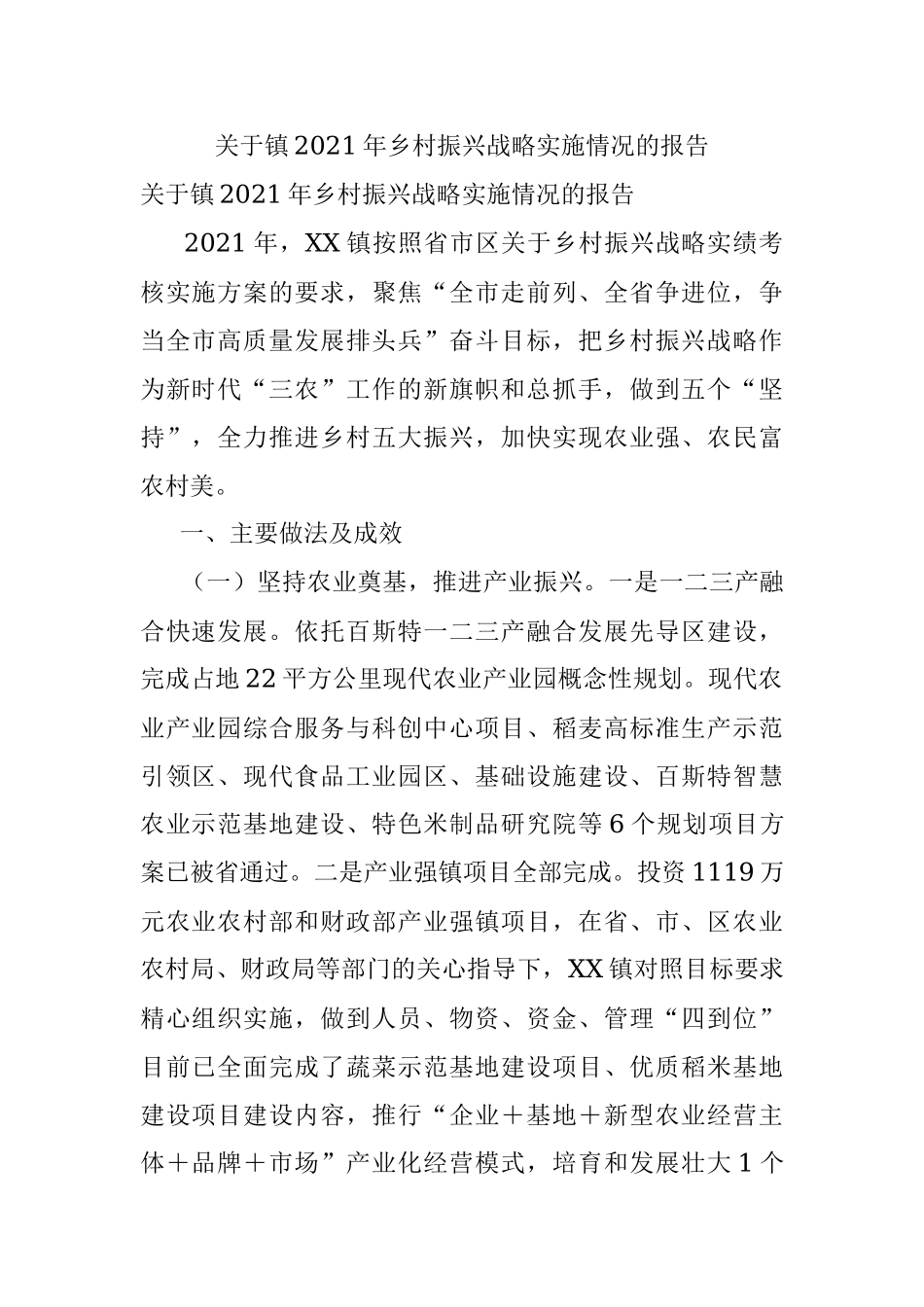 关于镇2021年乡村振兴战略实施情况的报告

关于镇2021年乡村振兴战略实施情况的报告

2021年，XX镇按照省市区关于乡村振兴战略实绩考核实施方案的要求，聚焦“全市走前列、全省争进位，争当全市高质量发展排头兵”奋斗目标，把乡村振兴战略作为新时代“三农”工作的新旗帜和总抓手，做到五个“坚持”，全力推进乡村五大振兴，加快实现农业强、农民富农村美。

一、主要做法及成效

（一）坚持农业奠基，推进产业振兴。一是一二三产融合快速发展。依托百斯特一二三产融合发展先导区建设，完成占地22平方公里现代农业产业园概念性规划。现代农业产业园综合服务与科创中心项目、稻麦高标准生产示范引领区、现代食品工业园区、基础设施建设、百斯特智慧农业示范基地建设、特色米制品研究院等6个规划项目方案已被省通过。二是产业强镇项目全部完成。投资1119万元农业农村部和财政部产业强镇项目，在省、市、区农业农村局、财政局等部门的关心指导下，XX镇对照目标要求精心组织实施，做到人员、物资、资金、管理“四到位”目前已全面完成了蔬菜示范基地建设项目、优质稻米基地建设项目建设内容，推行“企业＋基地＋新型农业经营主体＋品牌＋市场”产业化经营模式，培育和发展壮大1个